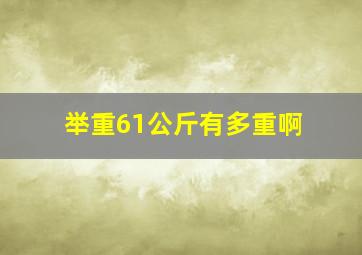 举重61公斤有多重啊